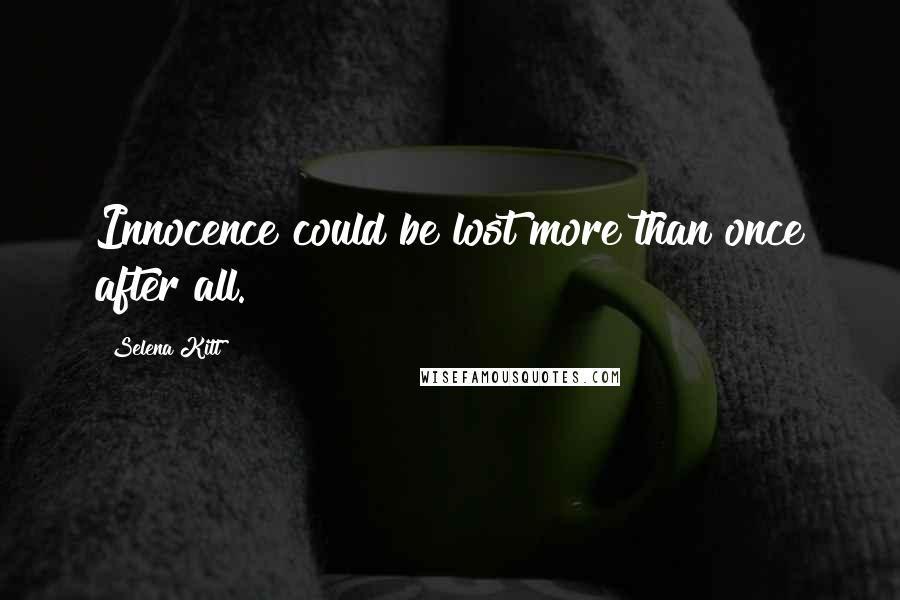 Innocence could be lost more than once after all.

Selena Kitt

WISEFAMOUSQUOTES.COM